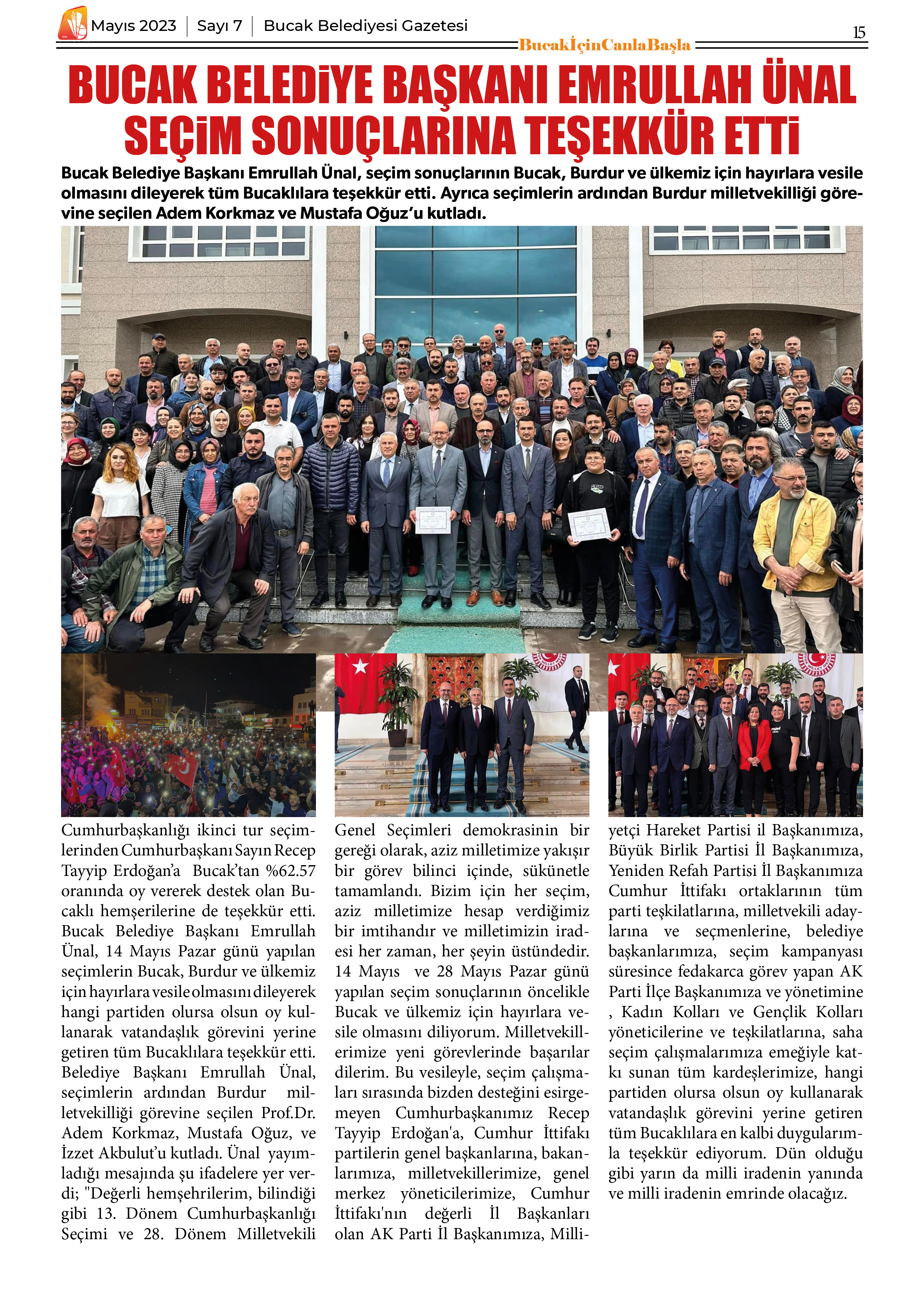 Mayıs 2023 | Sayı 7 | Bucak Belediyesi Gazetesi

BucakİçinCanlaBaşla

15

BUCAK BELEDİYE BAŞKANI EMRULLAH ÜNAL SEÇİM SONUÇLARINA TEŞEKKÜR ETTİ

Bucak Belediye Başkanı Emrullah Ünal, seçim sonuçlarının Bucak, Burdur ve ülkemiz için hayırlara vesile olmasını dileyerek tüm Bucaklılara teşekkür etti. Ayrıca seçimlerin ardından Burdur milletvekilliği görevine seçilen Adem Korkmaz ve Mustafa Oğuz'u kutladı.

Cumhurbaşkanlığı ikinci tur seçimlerinden Cumhurbaşkanı Sayın Recep Tayyip Erdoğan'a Bucak'tan %62.57 oranında oy vererek destek olan Bucaklı hemşerilerine de teşekkür etti. Bucak Belediye Başkanı Emrullah Ünal, 14 Mayıs Pazar günü yapılan seçimlerin Bucak, Burdur ve ülkemiz için hayırlara vesile olmasını dileyerek hangi partiden olursa olsun oy kullanarak vatandaşlık görevini yerine getiren tüm Bucaklılara teşekkür etti. Belediye Başkanı Emrullah Ünal, seçimlerin ardından Burdur milletvekilliği görevine seçilen Prof.Dr. Adem Korkmaz, Mustafa Oğuz, ve İzzet Akbulut'u kutladı. Ünal yayımladığı mesajında şu ifadelere yer verdi; "Değerli hemşehrilerim, bilindiği gibi 13. Dönem Cumhurbaşkanlığı Seçimi ve 28. Dönem Milletvekili Genel Seçimleri demokrasinin bir gereği olarak, aziz milletimize yakışır bir görev bilinci içinde, sükünetle tamamlandı. Bizim için her seçim, aziz milletimize hesap verdiğimiz bir imtihandır ve milletimizin iradesi her zaman, her şeyin üstündedir. 14 Mayıs ve 28 Mayıs Pazar günü yapılan seçim sonuçlarının öncelikle Bucak ve ülkemiz için hayırlara vesile olmasını diliyorum. Milletvekillerimize yeni görevlerinde başarılar dilerim. Bu vesileyle, seçim çalışmaları sırasında bizden desteğini esirgemeyen Cumhurbaşkanımız Recep Tayyip Erdoğan'a, Cumhur İttifakı partilerin genel başkanlarına, bakanlarımıza, milletvekillerimize, genel merkez yöneticilerimize, Cumhur İttifakı'nın değerli İl Başkanları olan AK Parti İl Başkanımıza, Milliyetçi Hareket Partisi il Başkanımıza, Büyük Birlik Partisi İl Başkanımıza, Yeniden Refah Partisi İl Başkanımıza Cumhur İttifakı ortaklarının tüm parti teşkilatlarına, milletvekili adaylarına ve seçmenlerine, belediye başkanlarımıza, seçim kampanyası süresince fedakarca görev yapan AK Parti İlçe Başkanımıza ve yönetimine , Kadın Kolları ve Gençlik Kolları yöneticilerine ve teşkilatlarına, saha seçim çalışmalarımıza emeğiyle katkı sunan tüm kardeşlerimize, hangi partiden olursa olsun oy kullanarak vatandaşlık görevini yerine getiren tüm Bucaklılara en kalbi duygularımla teşekkür ediyorum. Dün olduğu gibi yarın da milli iradenin yanında ve milli iradenin emrinde olacağız.